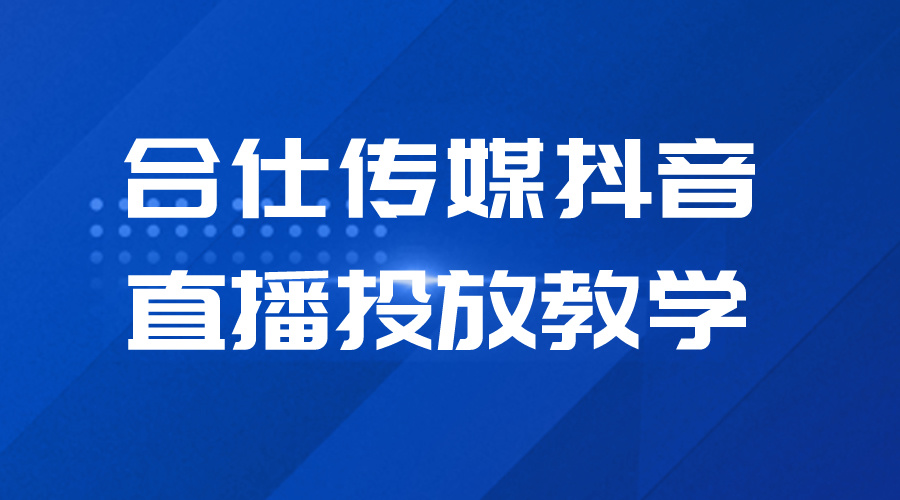 合仕传媒抖音
直播投放教学